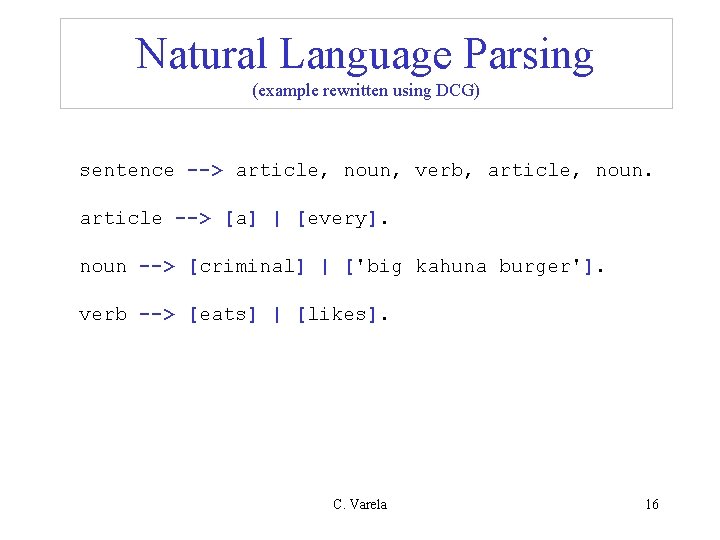 Natural Language Parsing
(example rewritten using DCG)

sentence --> article, noun, verb, article, noun.

article --> [a] | [every].

noun --> [criminal] | ['big kahuna burger'].

verb --> [eats] | [likes].

C. Varela

16